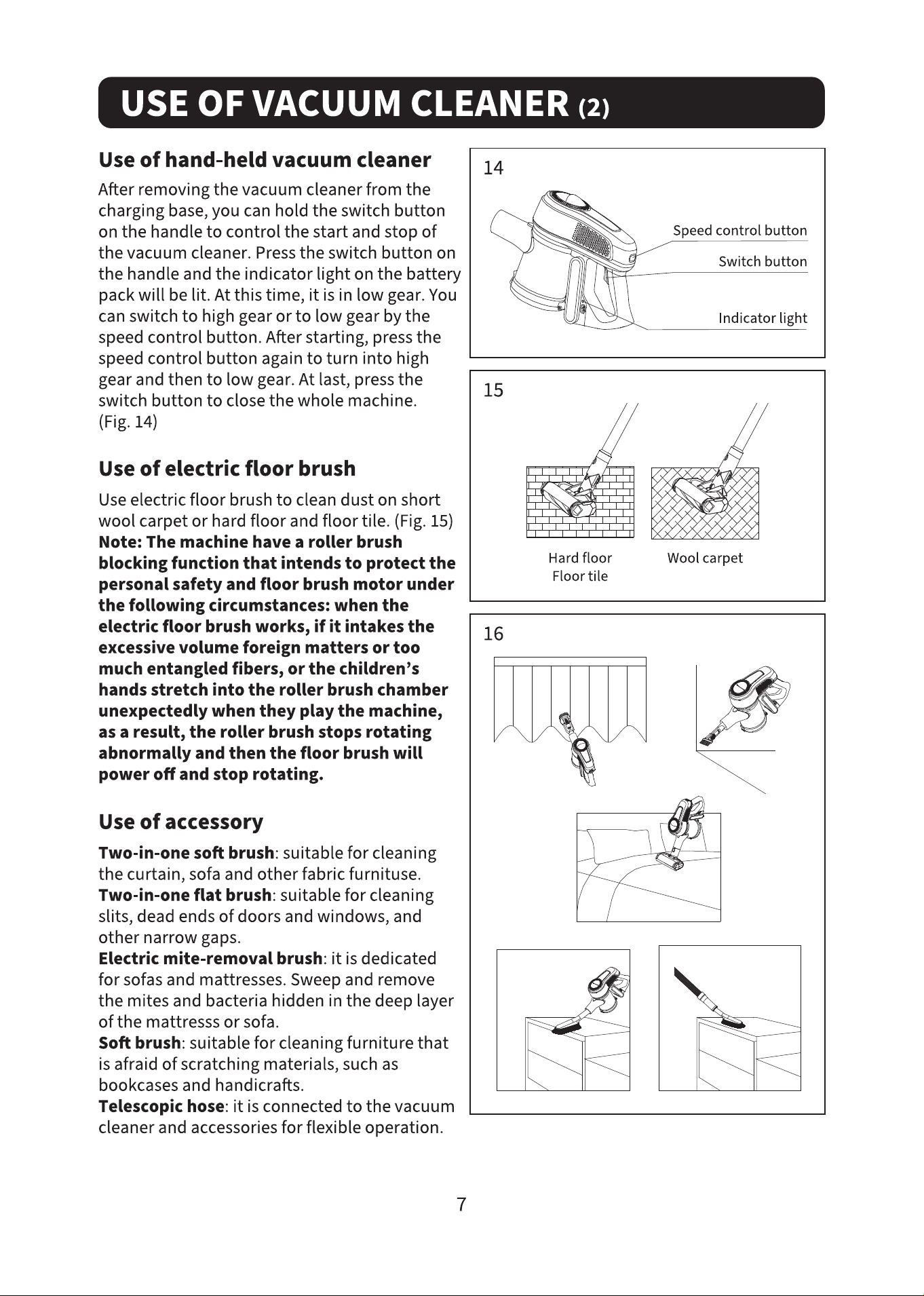 USE OF VACUUM CLEANER (2)

Use of hand-held vacuum cleaner

After removing the vacuum cleaner from the charging base, you can hold the switch button on the handle to control the start and stop of the vacuum cleaner. Press the switch button on the handle and the indicator light on the battery pack will be lit. At this time, it is in low gear. You can switch to high gear or to low gear by the speed control button. After starting, press the speed control button again to turn into high gear and then to low gear. At last, press the switch button to close the whole machine. (Fig. 14)

Use of electric floor brush

Use electric floor brush to clean dust on short wool carpet or hard floor and floor tile. (Fig. 15)
Note: The machine have a roller brush blocking function that intends to protect the personal safety and floor brush motor under the following circumstances: when the electric floor brush works, if it intakes the excessive volume foreign matters or too much entangled fibers, or the children's hands stretch into the roller brush chamber unexpectedly when they play the machine, as a result, the roller brush stops rotating abnormally and then the floor brush will power off and stop rotating.

Use of accessory

Two-in-one soft brush: suitable for cleaning the curtain, sofa and other fabric furnituse.
Two-in-one flat brush: suitable for cleaning slits, dead ends of doors and windows, and other narrow gaps.
Electric mite-removal brush: it is dedicated for sofas and mattresses. Sweep and remove the mites and bacteria hidden in the deep layer of the mattresss or sofa.
Soft brush: suitable for cleaning furniture that is afraid of scratching materials, such as bookcases and handicrafts.
Telescopic hose: it is connected to the vacuum cleaner and accessories for flexible operation.

14

Speed control button
Switch button
Indicator light

15

Hard floor
Floor tile
Wool carpet

16

7